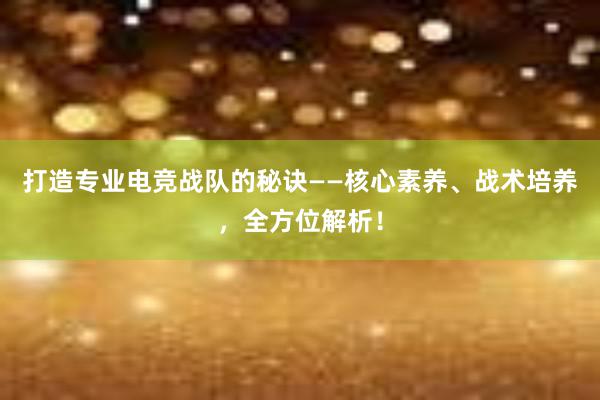 打造专业电竞战队的秘诀——核心素养、战术培养，全方位解析！